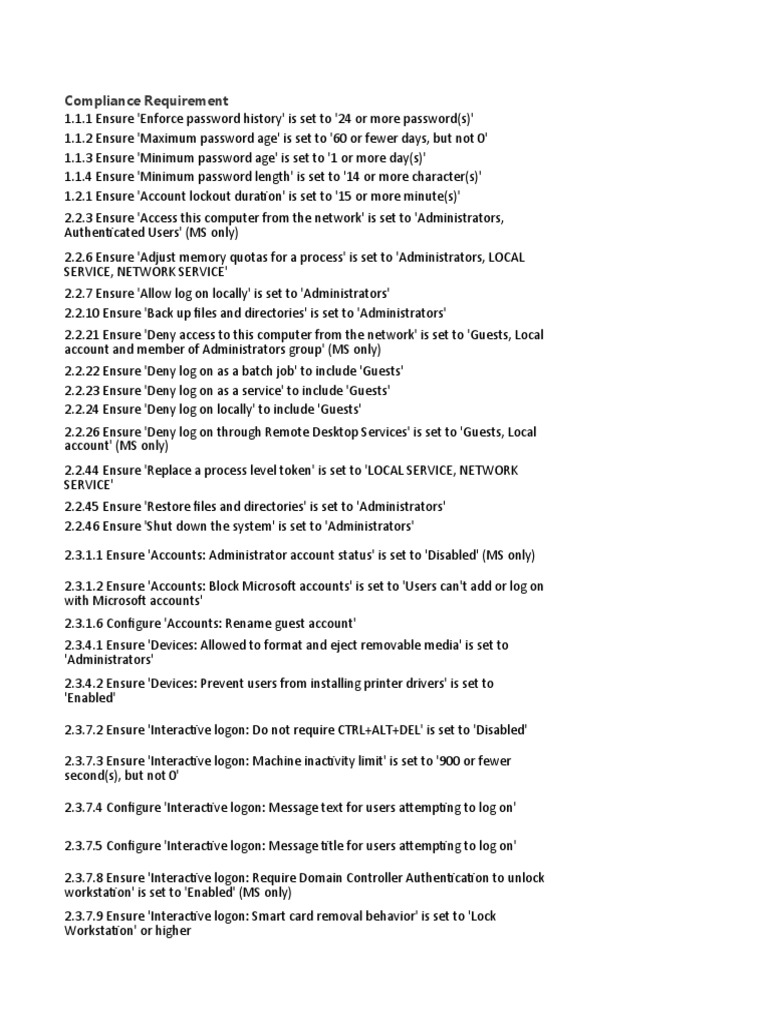 Compliance Requirement
1.1.1 Ensure 'Enforce password history' is set to '24 or more password(s)'
1.1.2 Ensure 'Maximum password age' is set to '60 or fewer days, but not 0'
1.1.3 Ensure 'Minimum password age' is set to '1 or more day(s)'
1.1.4 Ensure 'Minimum password length' is set to '14 or more character(s)'
1.2.1 Ensure 'Account lockout duration' is set to '15 or more minute(s)'
2.2.3 Ensure 'Access this computer from the network' is set to 'Administrators, Authenticated Users' (MS only)
2.2.6 Ensure 'Adjust memory quotas for a process' is set to 'Administrators, LOCAL SERVICE, NETWORK SERVICE'
2.2.7 Ensure 'Allow log on locally' is set to 'Administrators'
2.2.10 Ensure 'Back up files and directories' is set to 'Administrators'
2.2.21 Ensure 'Deny access to this computer from the network' is set to 'Guests, Local account and member of Administrators group' (MS only)
2.2.22 Ensure 'Deny log on as a batch job' to include 'Guests'
2.2.23 Ensure 'Deny log on as a service' to include 'Guests'
2.2.24 Ensure 'Deny log on locally' to include 'Guests'
2.2.26 Ensure 'Deny log on through Remote Desktop Services' is set to 'Guests, Local account' (MS only)
2.2.44 Ensure 'Replace a process level token' is set to 'LOCAL SERVICE, NETWORK SERVICE'
2.2.45 Ensure 'Restore files and directories' is set to 'Administrators'
2.2.46 Ensure 'Shut down the system' is set to 'Administrators'
2.3.1.1 Ensure 'Accounts: Administrator account status' is set to 'Disabled' (MS only)
2.3.1.2 Ensure 'Accounts: Block Microsoft accounts' is set to 'Users can't add or log on with Microsoft accounts'
2.3.1.6 Configure 'Accounts: Rename guest account'
2.3.4.1 Ensure 'Devices: Allowed to format and eject removable media' is set to 'Administrators'
2.3.4.2 Ensure 'Devices: Prevent users from installing printer drivers' is set to 'Enabled'
2.3.7.2 Ensure 'Interactive logon: Do not require CTRL+ALT+DEL' is set to 'Disabled'
2.3.7.3 Ensure 'Interactive logon: Machine inactivity limit' is set to '900 or fewer second(s), but not 0'
2.3.7.4 Configure 'Interactive logon: Message text for users attempting to log on'
2.3.7.5 Configure 'Interactive logon: Message title for users attempting to log on'
2.3.7.8 Ensure 'Interactive logon: Require Domain Controller Authentication to unlock workstation' is set to 'Enabled' (MS only)
2.3.7.9 Ensure 'Interactive logon: Smart card removal behavior' is set to 'Lock Workstation' or higher